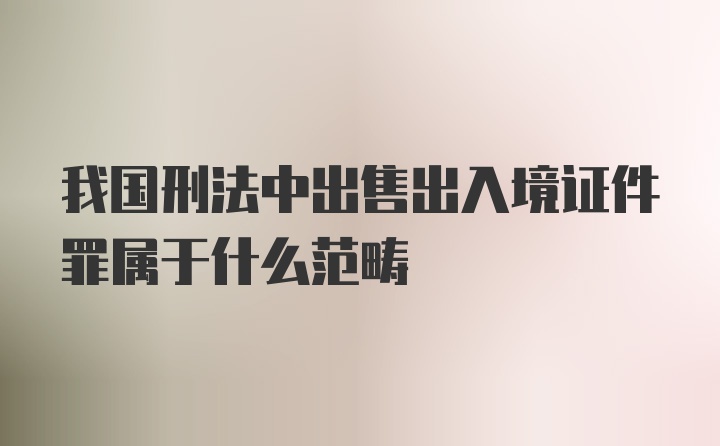 我国刑法中出售出入境证件罪属于什么范畴